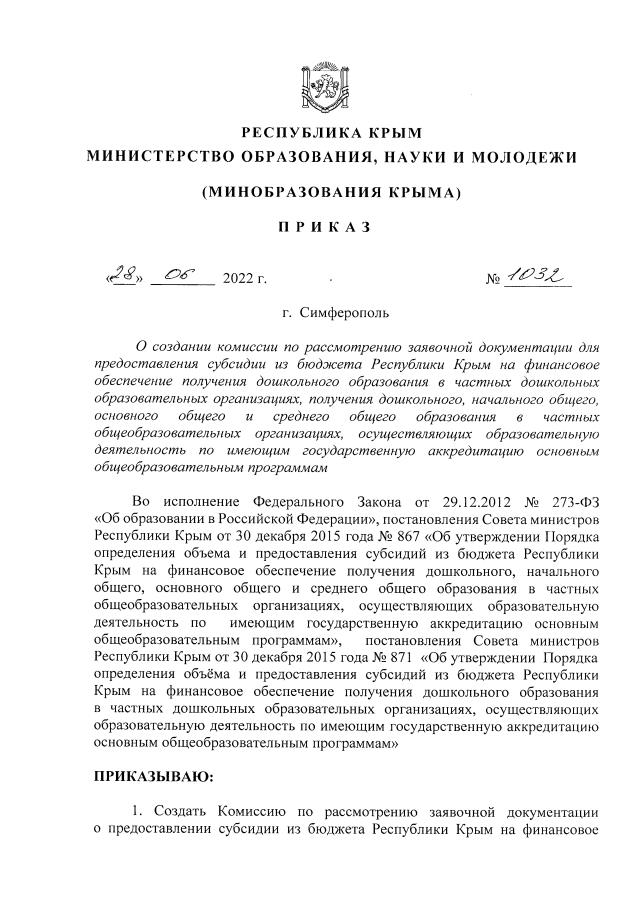 РЕСПУБЛИКА КРЫМ
МИНИСТЕРСТВО ОБРАЗОВАНИЯ, НАУКИ И МОЛОДЕЖИ

(МИНОБРАЗОВАНИЯ КРЫМА)

ПРИКАЗ

«28» 06 2022 г. № 1032

г. Симферополь

О создании комиссии по рассмотрению заявочной документации для предоставления субсидии из бюджета Республики Крым на финансовое обеспечение получения дошкольного образования в частных дошкольных образовательных организациях, получения дошкольного, начального общего, основного общего и среднего общего образования в частных общеобразовательных организациях, осуществляющих образовательную деятельность по имеющим государственную аккредитацию основным общеобразовательным программам

Во исполнение Федерального Закона от 29.12.2012 № 273-ФЗ «Об образовании в Российской Федерации», постановления Совета министров Республики Крым от 30 декабря 2015 года № 867 «Об утверждении Порядка определения объема и предоставления субсидий из бюджета Республики Крым на финансовое обеспечение получения дошкольного, начального общего, основного общего и среднего общего образования в частных общеобразовательных организациях, осуществляющих образовательную деятельность по имеющим государственную аккредитацию основным общеобразовательным программам», постановления Совета министров Республики Крым от 30 декабря 2015 года № 871 «Об утверждении Порядка определения объёма и предоставления субсидий из бюджета Республики Крым на финансовое обеспечение получения дошкольного образования в частных дошкольных образовательных организациях, осуществляющих образовательную деятельность по имеющим государственную аккредитацию основным общеобразовательным программам»

ПРИКАЗЫВАЮ:

1. Создать Комиссию по рассмотрению заявочной документации о предоставлении субсидии из бюджета Республики Крым на финансовое